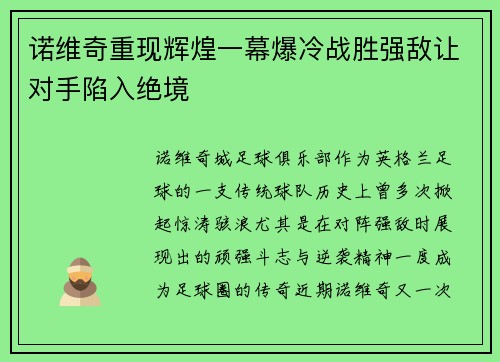 诺维奇重现辉煌一幕爆冷战胜强敌让对手陷入绝境

诺维奇城足球俱乐部作为英格兰足球的一支传统球队历史上曾多次掀起惊涛骇浪尤其是在对阵强敌时展现出的顽强斗志与逆袭精神一度成为足球圈的传奇近期诺维奇又一次